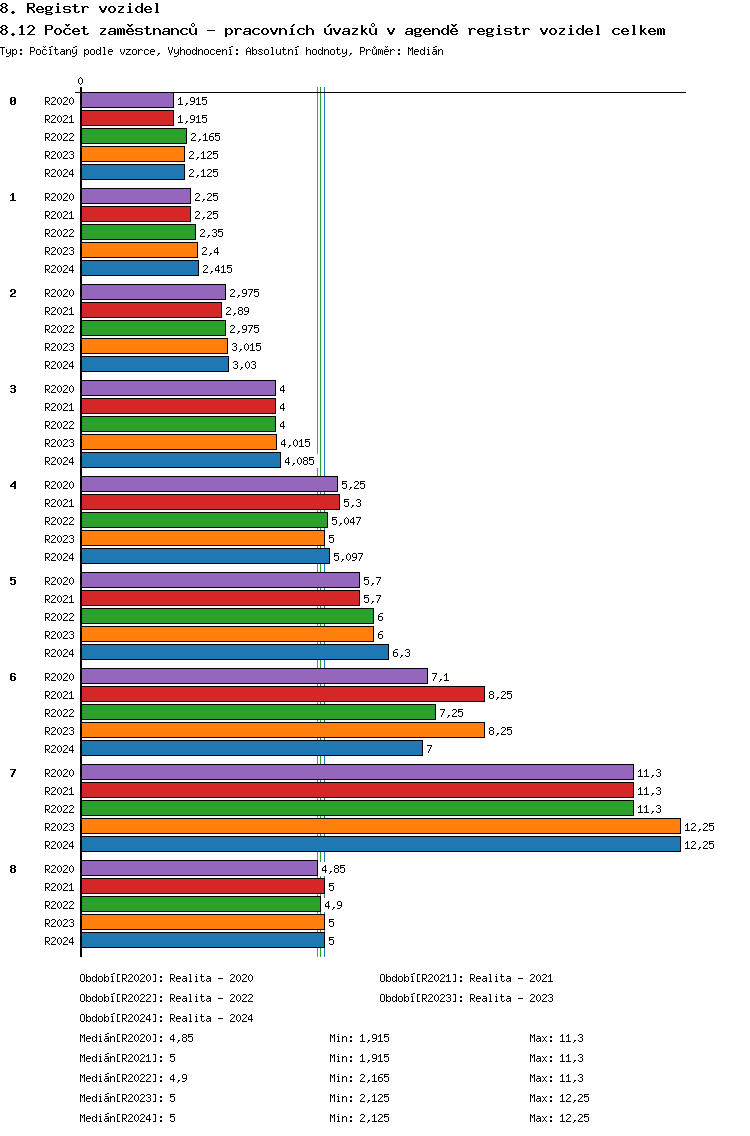 8. Registr vozidel

8.12 Počet zaměstnanců - pracovních úvazků v agendě registr vozidel celkem

Typ: Počítaný podle vzorce, Vyhodnocení: Absolutní hodnoty, Průměr: Medián

0

0
R2020 1,915
R2021 1,915
R2022 2,165
R2023 2,125
R2024 2,125

1
R2020 2,25
R2021 2,25
R2022 2,35
R2023 2,4
R2024 2,415

2
R2020 2,975
R2021 2,89
R2022 2,975
R2023 3,015
R2024 3,03

3
R2020 4
R2021 4
R2022 4
R2023 4,015
R2024 4,085

4
R2020 5,25
R2021 5,3
R2022 5,047
R2023 5
R2024 5,097

5
R2020 5,7
R2021 5,7
R2022 6
R2023 6
R2024 6,3

6
R2020 7,1
R2021 8,25
R2022 7,25
R2023 8,25
R2024 7

7
R2020 11,3
R2021 11,3
R2022 11,3
R2023 12,25
R2024 12,25

8
R2020 4,85
R2021 5
R2022 4,9
R2023 5
R2024 5

Období[R2020]: Realita - 2020
Období[R2021]: Realita - 2021
Období[R2022]: Realita - 2022
Období[R2023]: Realita - 2023
Období[R2024]: Realita - 2024

Medián[R2020]: 4,85 Min: 1,915 Max: 11,3
Medián[R2021]: 5 Min: 1,915 Max: 11,3
Medián[R2022]: 4,9 Min: 2,165 Max: 11,3
Medián[R2023]: 5 Min: 2,125 Max: 12,25
Medián[R2024]: 5 Min: 2,125 Max: 12,25